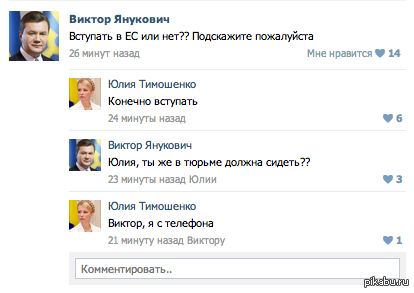 Виктор Янукович
Вступать в ЕС или нет?? Подскажите пожалуйста
26 минут назад
Мне нравится 14

Юлия Тимошенко
Конечно вступать
24 минуты назад
6

Виктор Янукович
Юлия, ты же в тюрьме должна сидеть??
23 минуты назад Юлии
3

Юлия Тимошенко
Виктор, я с телефона
21 минуту назад Виктору
1

Комментировать..

pikabu.ru